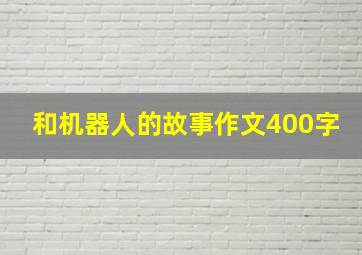 和机器人的故事作文400字